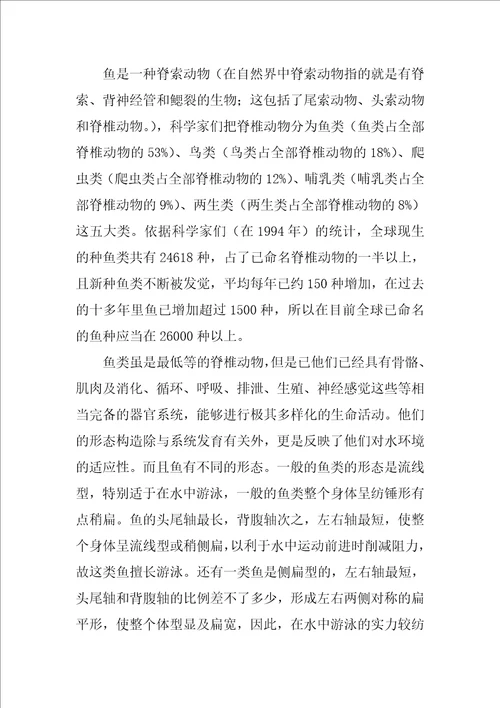 鱼是一种脊索动物（在自然界中脊索动物指的就是有脊索、背神经管和鳃裂的生物；这包括了尾索动物、头索动物和脊椎动物。），科学家们把脊椎动物分为鱼类（鱼类占全部脊椎动物的 53%）、鸟类（鸟类占全部脊椎动物的 18%）、爬虫类（爬虫类占全部脊椎动物的 12%）、哺乳类（哺乳类占全部脊椎动物的 9%）、两生类（两生类占全部脊椎动物的 8%）这五大类。依据科学家们（在 1994 年）的统计，全球现生的种鱼类共有 24618 种，占了已命名脊椎动物的一半以上，且新种鱼类不断被发觉，平均每年已约 150 种增加，在过去的十多年里鱼已增加超过 1500 种，所以在目前全球已命名的鱼种应当在 26000 种以上。

鱼类虽是最低等的脊椎动物，但是已他们已经具有骨骼、肌肉及消化、循环、呼吸、排泄、生殖、神经感觉这些等相当完备的器官系统，能够进行极其多样化的生命活动。他们的形态构造除与系统发育有关外，更是反映了他们对水环境的适应性。而且鱼有不同的形态。一般的鱼类的形态是流线型，特别适于在水中游泳，一般的鱼类整个身体呈纺锤形有点稍扁。鱼的头尾轴最长，背腹轴次之，左右轴最短，使整个身体呈流线型或稍侧扁，以利于水中运动前进时削减阻力，故这类鱼擅长游泳。还有一类鱼是侧扁型的，左右轴最短，头尾轴和背腹轴的比例差不了多少，形成左右两侧对称的扁平形，使整个体型显及扁宽，因此，在水中游泳的实力较纺